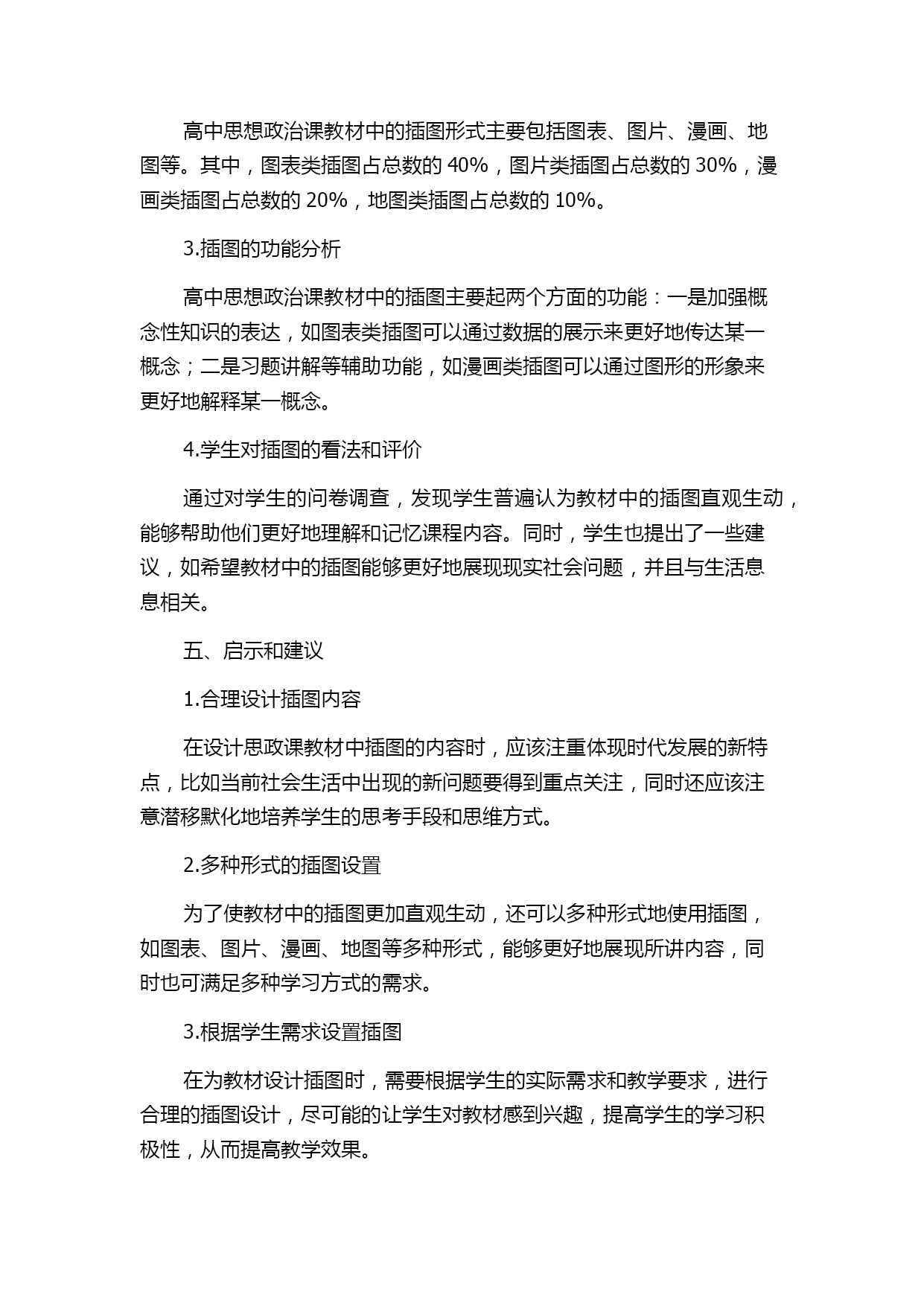 高中思想政治课教材中的插图形式主要包括图表、图片、漫画、地图等。其中，图表类插图占总数的 40%，图片类插图占总数的 30%，漫画类插图占总数的 20%，地图类插图占总数的 10%。

3.插图的功能分析

高中思想政治课教材中的插图主要起两个方面的功能：一是加强概念性知识的表达，如图表类插图可以通过数据的展示来更好地传达某一概念；二是习题讲解等辅助功能，如漫画类插图可以通过图形的形象来更好地解释某一概念。

4.学生对插图的看法和评价

通过对学生的问卷调查，发现学生普遍认为教材中的插图直观生动，能够帮助他们更好地理解和记忆课程内容。同时，学生也提出了一些建议，如希望教材中的插图能够更好地展现现实社会问题，并且与生活息息相关。

五、启示和建议

1.合理设计插图内容

在设计思政课教材中插图的内容时，应该注重体现时代发展的新特点，比如当前社会生活中出现的新问题要得到重点关注，同时还应该注意潜移默化地培养学生的思考手段和思维方式。

2.多种形式的插图设置

为了使教材中的插图更加直观生动，还可以多种形式地使用插图，如图表、图片、漫画、地图等多种形式，能够更好地展现所讲内容，同时也可满足多种学习方式的需求。

3.根据学生需求设置插图

在为教材设计插图时，需要根据学生的实际需求和教学要求，进行合理的插图设计，尽可能的让学生对教材感到兴趣，提高学生的学习积极性，从而提高教学效果。